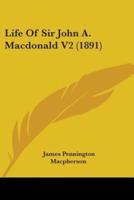 Life Of Sir John A. Macdonald V2 (1891)

James Pennington Macpherson